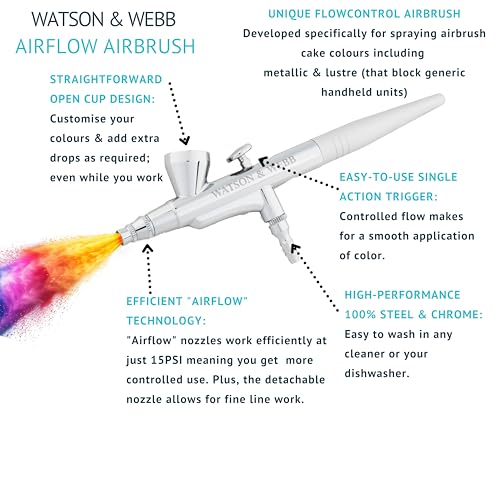 WATSON & WEBB
AIRFLOW AIRBRUSH

UNIQUE FLOWCONTROL AIRBRUSH
Developed specifically for spraying airbrush cake colours including metallic & lustre (that block generic handheld units)

STRAIGHTFORWARD OPEN CUP DESIGN:
Customise your colours & add extra drops as required; even while you work

WATSON & WEBB

EASY-TO-USE SINGLE ACTION TRIGGER:
Controlled flow makes for a smooth application of color.

EFFICIENT "AIRFLOW" TECHNOLOGY:
"Airflow" nozzles work efficiently at just 15PSI meaning you get more controlled use. Plus, the detachable nozzle allows for fine line work.

HIGH-PERFORMANCE 100% STEEL & CHROME:
Easy to wash in any cleaner or your dishwasher.